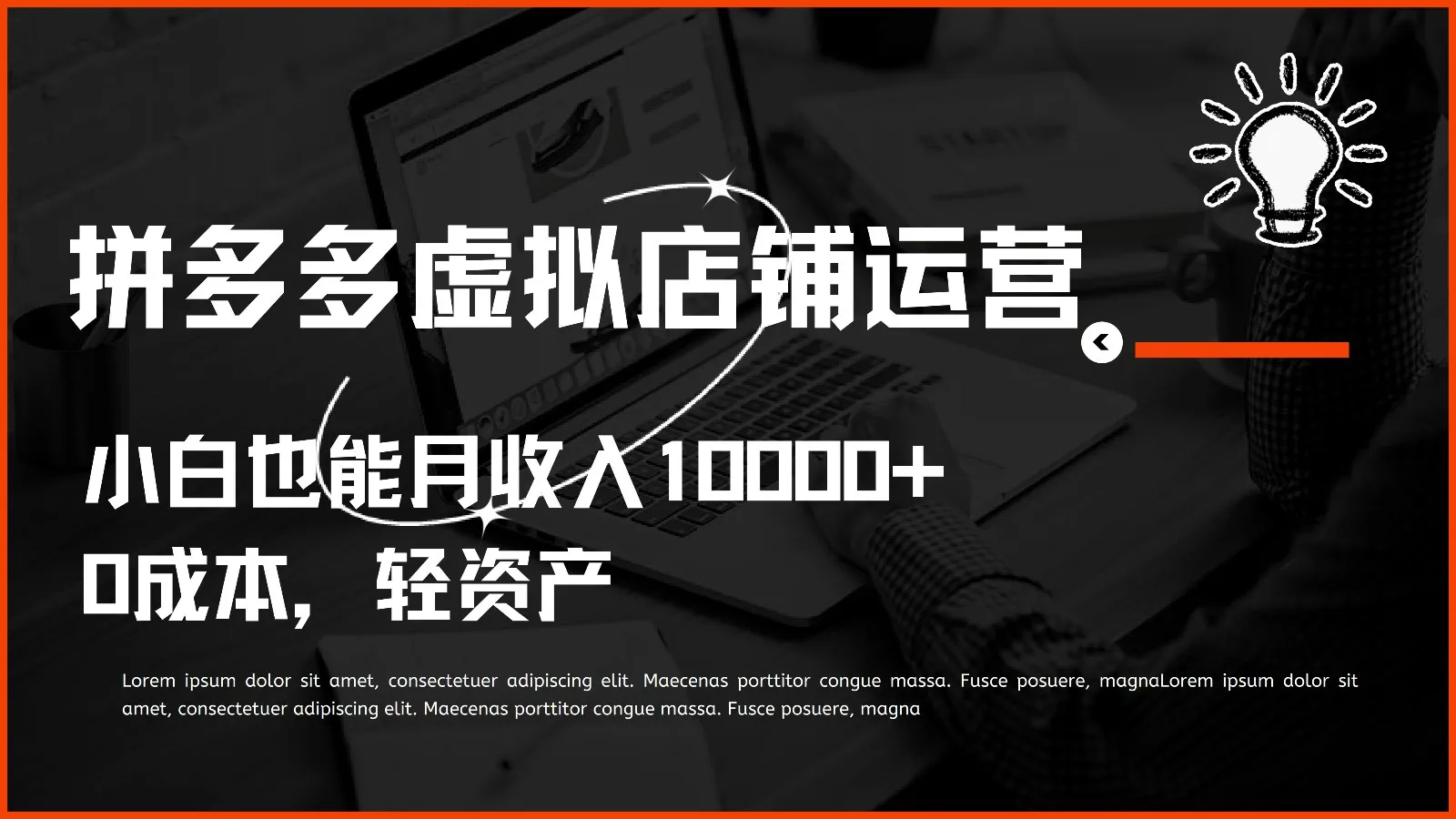 拼多多虚拟店铺运营

小白也能月收入10000+
0成本，轻资产

Lorem ipsum dolor sit amet, consectetuer adipiscing elit. Maecenas porttitor congue massa. Fusce posuere, magnaLorem ipsum dolor sit amet, consectetuer adipiscing elit. Maecenas porttitor congue massa. Fusce posuere, magna